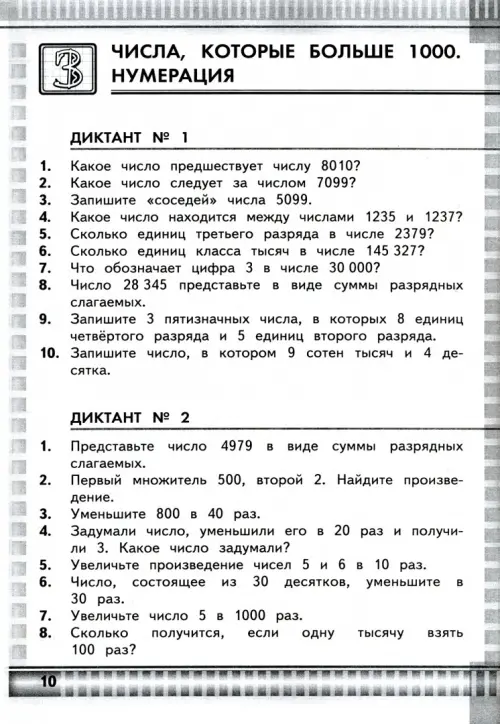 3

ЧИСЛА, КОТОРЫЕ БОЛЬШЕ 1000. НУМЕРАЦИЯ

ДИКТАНТ № 1

1. Какое число предшествует числу 8010?
2. Какое число следует за числом 7099?
3. Запишите «соседей» числа 5099.
4. Какое число находится между числами 1235 и 1237?
5. Сколько единиц третьего разряда в числе 2379?
6. Сколько единиц класса тысяч в числе 145 327?
7. Что обозначает цифра 3 в числе 30 000?
8. Число 28 345 представьте в виде суммы разрядных слагаемых.
9. Запишите 3 пятизначных числа, в которых 8 единиц четвёртого разряда и 5 единиц второго разряда.
10. Запишите число, в котором 9 сотен тысяч и 4 десятка.

ДИКТАНТ № 2

1. Представьте число 4979 в виде суммы разрядных слагаемых.
2. Первый множитель 500, второй 2. Найдите произведение.
3. Уменьшите 800 в 40 раз.
4. Задумали число, уменьшили его в 20 раз и получили 3. Какое число задумали?
5. Увеличьте произведение чисел 5 и 6 в 10 раз.
6. Число, состоящее из 30 десятков, уменьшите в 30 раз.
7. Увеличьте число 5 в 1000 раз.
8. Сколько получится, если одну тысячу взять 100 раз?

10